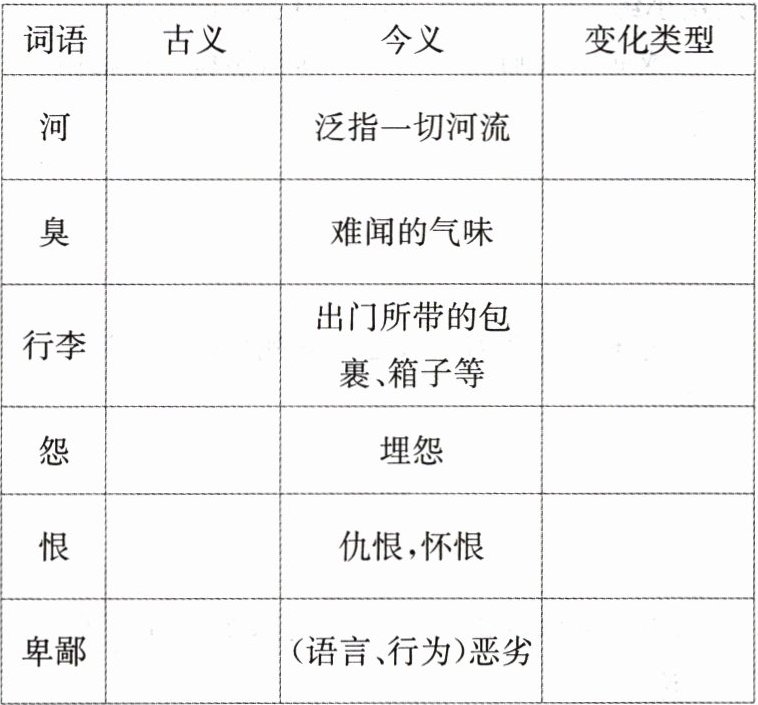 | 词语 | 古义 | 今义 | 变化类型 |
|---|---|---|---|
| 河 |  | 泛指一切河流 |  |
| 臭 |  | 难闻的气味 |  |
| 行李 |  | 出门所带的包裹、箱子等 |  |
| 怨 |  | 埋怨 |  |
| 恨 |  | 仇恨，怀恨 |  |
| 卑鄙 |  | （语言、行为）恶劣 |  |